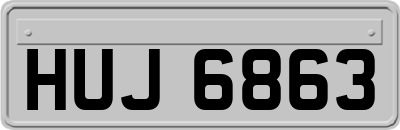 HUJ 6863